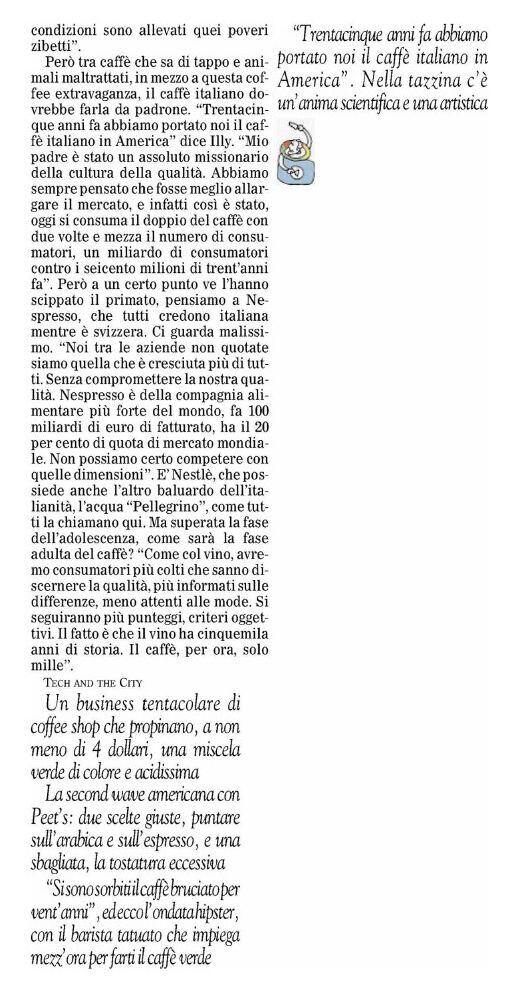 condizioni sono allevati quei poveri zibetti".

Però tra caffè che sa di tappo e animali maltrattati, in mezzo a questa coffee extravaganza, il caffè italiano dovrebbe farla da padrone. "Trentacinque anni fa abbiamo portato noi il caffè italiano in America" dice Illy. "Mio padre è stato un assoluto missionario della cultura della qualità. Abbiamo sempre pensato che fosse meglio allargare il mercato, e infatti così è stato, oggi si consuma il doppio del caffè con due volte e mezza il numero di consumatori, un miliardo di consumatori contro i seicento milioni di trent'anni fa". Però a un certo punto ve l'hanno scippato il primato, pensiamo a Nespresso, che tutti credono italiana mentre è svizzera. Ci guarda malissimo. "Noi tra le aziende non quotate siamo quella che è cresciuta più di tutti. Senza compromettere la nostra qualità. Nespresso è della compagnia alimentare più forte del mondo, fa 100 miliardi di euro di fatturato, ha il 20 per cento di quota di mercato mondiale. Non possiamo certo competere con quelle dimensioni". E' Nestlè, che possiede anche l'altro baluardo dell'italianità, l'acqua "Pellegrino", come tutti la chiamano qui. Ma superata la fase dell'adolescenza, come sarà la fase adulta del caffè? "Come col vino, avremo consumatori più colti che sanno discernere la qualità, più informati sulle differenze, meno attenti alle mode. Si seguiranno più punteggi, criteri oggettivi. Il fatto è che il vino ha cinquemila anni di storia. Il caffè, per ora, solo mille".

TECH AND THE CITY

Un business tentacolare di coffee shop che propinano, a non meno di 4 dollari, una miscela verde di colore e acidissima

La second wave americana con Peet's: due scelte giuste, puntare sull'arabica e sull'espresso, e una sbagliata, la tostatura eccessiva

"Si sono sorbiti il caffè bruciato per vent'anni", ed ecco l'ondata hipster, con il barista tatuato che impiega mezz'ora per farti il caffè verde

"Trentacinque anni fa abbiamo portato noi il caffè italiano in America". Nella tazzina c'è un'anima scientifica e una artistica